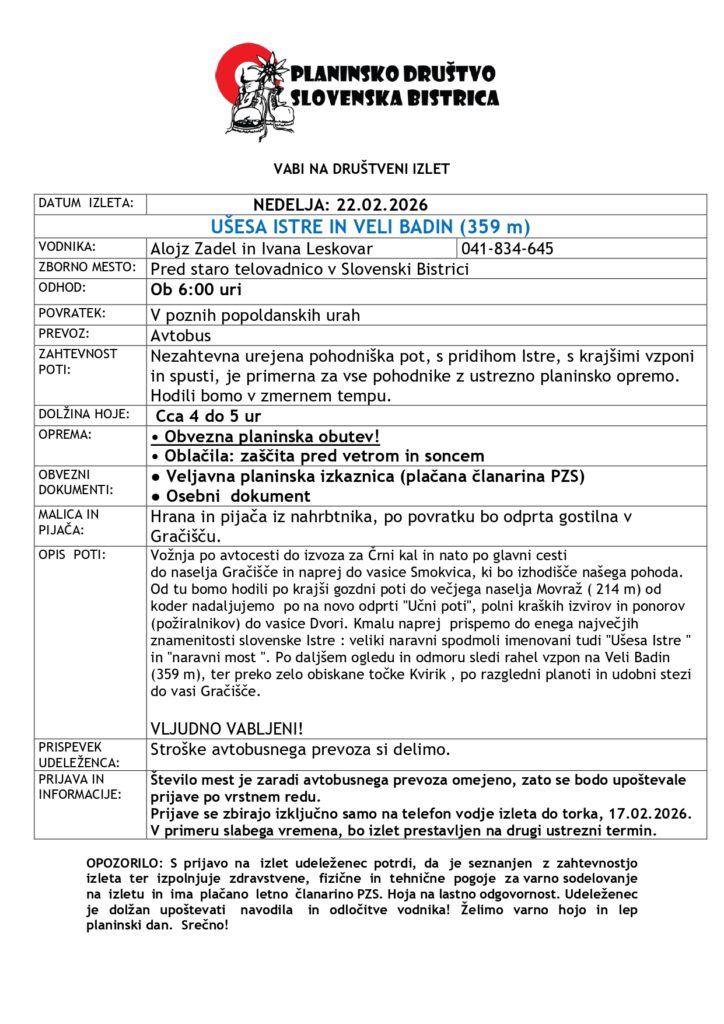 PLANINSKO DRUŠTVO SLOVENSKA BISTRICA

VABI NA DRUŠTVENI IZLET

| DATUM IZLETA: | NEDELJA: 22.02.2026 | |
|---|---|---|
| | UŠESA ISTRE IN VELI BADIN (359 m) | |
| VODNIKA: | Alojz Zadel in Ivana Leskovar | 041-834-645 |
| ZBORNO MESTO: | Pred staro telovadnico v Slovenski Bistrici | |
| ODHOD: | Ob 6:00 uri | |
| POVRATEK: | V poznih popoldanskih urah | |
| PREVOZ: | Avtobus | |
| ZAHTEVNOST POTI: | Nezahtevna urejena pohodniška pot, s pridihom Istre, s krajšimi vzponi in spusti, je primerna za vse pohodnike z ustrezno planinsko opremo. Hodili bomo v zmernem tempu. | |
| DOLŽINA HOJE: | Cca 4 do 5 ur | |
| OPREMA: | • Obvezna planinska obutev! • Oblačila: zaščita pred vetrom in soncem | |
| OBVEZNI DOKUMENTI: | ● Veljavna planinska izkaznica (plačana članarina PZS) ● Osebni dokument | |
| MALICA IN PIJAČA: | Hrana in pijača iz nahrbtnika, po povratku bo odprta gostilna v Gračišču. | |
| OPIS POTI: | Vožnja po avtocesti do izvoza za Črni kal in nato po glavni cesti do naselja Gračišče in naprej do vasice Smokvica, ki bo izhodišče našega pohoda. Od tu bomo hodili po krajši gozdni poti do večjega naselja Movraž ( 214 m) od koder nadaljujemo po na novo odprti "Učni poti", polni kraških izvirov in ponorov (požiralnikov) do vasice Dvori. Kmalu naprej prispemo do enega največjih znamenitosti slovenske Istre : veliki naravni spodmoli imenovani tudi "Ušesa Istre " in "naravni most ". Po daljšem ogledu in odmoru sledi rahel vzpon na Veli Badin (359 m), ter preko zelo obiskane točke Kvirik , po razgledni planoti in udobni stezi do vasi Gračišče. VLJUDNO VABLJENI! | |
| PRISPEVEK UDELEŽENCA: | Stroške avtobusnega prevoza si delimo. | |
| PRIJAVA IN INFORMACIJE: | Število mest je zaradi avtobusnega prevoza omejeno, zato se bodo upoštevale prijave po vrstnem redu. Prijave se zbirajo izključno samo na telefon vodje izleta do torka, 17.02.2026. V primeru slabega vremena, bo izlet prestavljen na drugi ustrezni termin. | |

OPOZORILO: S prijavo na izlet udeleženec potrdi, da je seznanjen z zahtevnostjo izleta ter izpolnjuje zdravstvene, fizične in tehnične pogoje za varno sodelovanje na izletu in ima plačano letno članarino PZS. Hoja na lastno odgovornost. Udeleženec je dolžan upoštevati navodila in odločitve vodnika! Želimo varno hojo in lep planinski dan. Srečno!